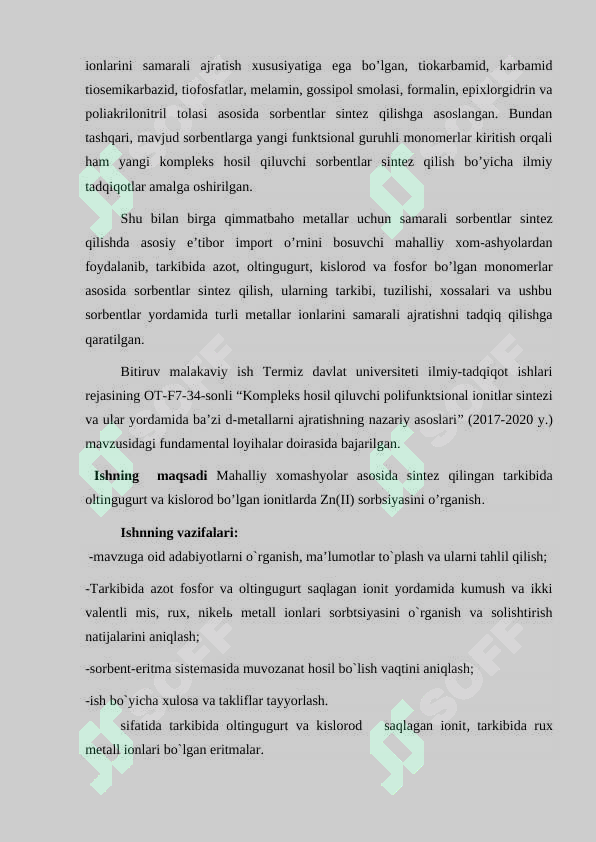 ionlarini samarali ajratish xususiyatiga ega bo’lgan, tiokarbamid, karbamid tiosemikarbazid, tiofosfatlar, melamin, gossipol smolasi, formalin, epixlorgidrin va poliakrilonitril tolasi asosida sorbentlar sintez qilishga asoslangan. Bundan tashqari, mavjud sorbentlarga yangi funktsional guruhli monomerlar kiritish orqali ham yangi kompleks hosil qiluvchi sorbentlar sintez qilish bo’yicha ilmiy tadqiqotlar amalga oshirilgan.

Shu bilan birga qimmatbaho metallar uchun samarali sorbentlar sintez qilishda asosiy e’tibor import o’rnini bosuvchi mahalliy xom-ashyolardan foydalanib, tarkibida azot, oltingugurt, kislorod va fosfor bo’lgan monomerlar asosida sorbentlar sintez qilish, ularning tarkibi, tuzilishi, xossalari va ushbu sorbentlar yordamida turli metallar ionlarini samarali ajratishni tadqiq qilishga qaratilgan.

Bitiruv malakaviy ish Termiz davlat universiteti ilmiy-tadqiqot ishlari rejasining OT-F7-34-sonli “Kompleks hosil qiluvchi polifunktsional ionitlar sintezi va ular yordamida ba’zi d-metallarni ajratishning nazariy asoslari” (2017-2020 y.) mavzusidagi fundamental loyihalar doirasida bajarilgan.

Ishning maqsadi Mahalliy xomashyolar asosida sintez qilingan tarkibida oltingugurt va kislorod bo’lgan ionitlarda Zn(II) sorbsiyasini o’rganish.

Ishnning vazifalari:

-mavzuga oid adabiyotlarni o`rganish, ma’lumotlar to`plash va ularni tahlil qilish;

-Tarkibida azot fosfor va oltingugurt saqlagan ionit yordamida kumush va ikki valentli mis, rux, nikelь metall ionlari sorbtsiyasini o`rganish va solishtirish natijalarini aniqlash;

-sorbent-eritma sistemasida muvozanat hosil bo`lish vaqtini aniqlash;

-ish bo`yicha xulosa va takliflar tayyorlash.

sifatida tarkibida oltingugurt va kislorod saqlagan ionit, tarkibida rux metall ionlari bo`lgan eritmalar.